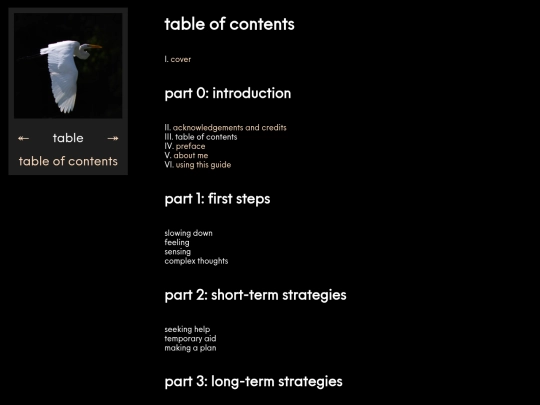 ← table →
table of contents

table of contents

I. cover

part 0: introduction

II. acknowledgements and credits
III. table of contents
IV. preface
V. about me
VI. using this guide

part 1: first steps

slowing down
feeling
sensing
complex thoughts

part 2: short-term strategies

seeking help
temporary aid
making a plan

part 3: long-term strategies